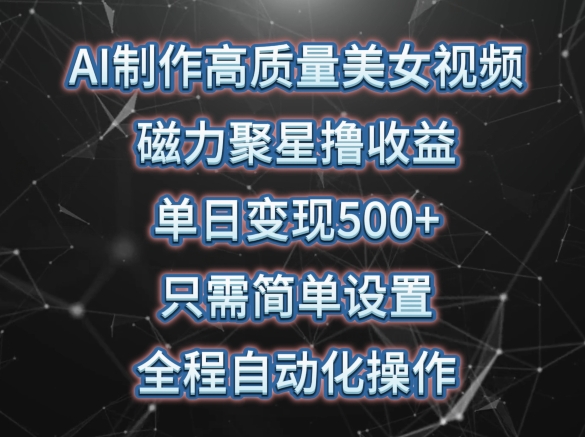 AI制作高质量美女视频
磁力聚星撸收益
单日变现500+
只需简单设置
全程自动化操作